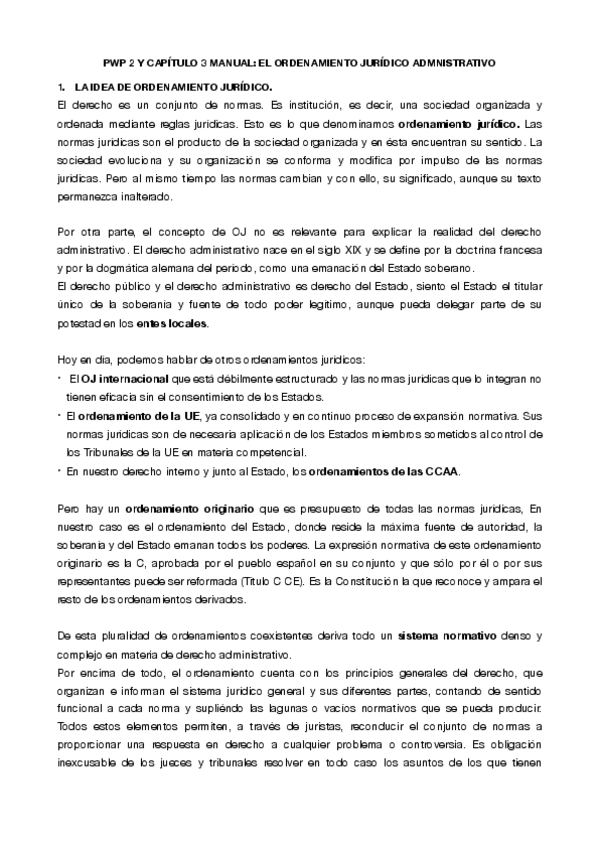 PWP 2 Y CAPÍTULO 3 MANUAL: EL ORDENAMIENTO JURÍDICO ADMNISTRATIVO

1. LA IDEA DE ORDENAMIENTO JURÍDICO.

El derecho es un conjunto de normas. Es institución, es decir, una sociedad organizada y ordenada mediante reglas jurídicas. Esto es lo que denominamos ordenamiento jurídico. Las normas jurídicas son el producto de la sociedad organizada y en ésta encuentran su sentido. La sociedad evoluciona y su organización se conforma y modifica por impulso de las normas jurídicas. Pero al mismo tiempo las normas cambian y con ello, su significado, aunque su texto permanezca inalterado.

Por otra parte, el concepto de OJ no es relevante para explicar la realidad del derecho administrativo. El derecho administrativo nace en el siglo XIX y se define por la doctrina francesa y por la dogmática alemana del periodo, como una emanación del Estado soberano.

El derecho público y el derecho administrativo es derecho del Estado, siento el Estado el titular único de la soberanía y fuente de todo poder legítimo, aunque pueda delegar parte de su potestad en los entes locales.

Hoy en día, podemos hablar de otros ordenamientos jurídicos:

• El OJ internacional que está débilmente estructurado y las normas jurídicas que lo integran no tienen eficacia sin el consentimiento de los Estados.
• El ordenamiento de la UE, ya consolidado y en continuo proceso de expansión normativa. Sus normas jurídicas son de necesaria aplicación de los Estados miembros sometidos al control de los Tribunales de la UE en materia competencial.
• En nuestro derecho interno y junto al Estado, los ordenamientos de las CCAA.

Pero hay un ordenamiento originario que es presupuesto de todas las normas jurídicas, En nuestro caso es el ordenamiento del Estado, donde reside la máxima fuente de autoridad, la soberanía y del Estado emanan todos los poderes. La expresión normativa de este ordenamiento originario es la C, aprobada por el pueblo español en su conjunto y que sólo por él o por sus representantes puede ser reformada (Título C CE). Es la Constitución la que reconoce y ampara el resto de los ordenamientos derivados.

De esta pluralidad de ordenamientos coexistentes deriva todo un sistema normativo denso y complejo en materia de derecho administrativo.

Por encima de todo, el ordenamiento cuenta con los principios generales del derecho, que organizan e informan el sistema jurídico general y sus diferentes partes, contando de sentido funcional a cada norma y supliendo las lagunas o vacíos normativos que se pueda producir. Todos estos elementos permiten, a través de juristas, reconducir el conjunto de normas a proporcionar una respuesta en derecho a cualquier problema o controversia. Es obligación inexcusable de los jueces y tribunales resolver en todo caso los asuntos de los que tienen